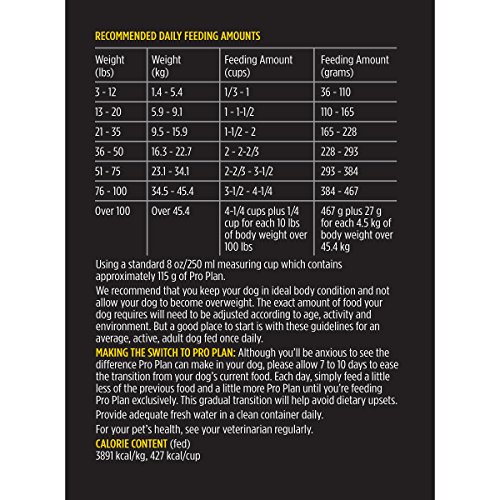 RECOMMENDED DAILY FEEDING AMOUNTS

| Weight (lbs) | Weight (kg) | Feeding Amount (cups) | Feeding Amount (grams) |
|---|---|---|---|
| 3 - 12 | 1.4 - 5.4 | 1/3 - 1 | 36 - 110 |
| 13 - 20 | 5.9 - 9.1 | 1 - 1-1/2 | 110 - 165 |
| 21 - 35 | 9.5 - 15.9 | 1-1/2 - 2 | 165 - 228 |
| 36 - 50 | 16.3 - 22.7 | 2 - 2-2/3 | 228 - 293 |
| 51 - 75 | 23.1 - 34.1 | 2-2/3 - 3-1/2 | 293 - 384 |
| 76 - 100 | 34.5 - 45.4 | 3-1/2 - 4-1/4 | 384 - 467 |
| Over 100 | Over 45.4 | 4-1/4 cups plus 1/4 cup for each 10 lbs of body weight over 100 lbs | 467 g plus 27 g for each 4.5 kg of body weight over 45.4 kg |

Using a standard 8 oz/250 ml measuring cup which contains approximately 115 g of Pro Plan.

We recommend that you keep your dog in ideal body condition and not allow your dog to become overweight. The exact amount of food your dog requires will need to be adjusted according to age, activity and environment. But a good place to start is with these guidelines for an average, active, adult dog fed once daily.

MAKING THE SWITCH TO PRO PLAN: Although you'll be anxious to see the difference Pro Plan can make in your dog, please allow 7 to 10 days to ease the transition from your dog's current food. Each day, simply feed a little less of the previous food and a little more Pro Plan until you're feeding Pro Plan exclusively. This gradual transition will help avoid dietary upsets.

Provide adequate fresh water in a clean container daily.

For your pet's health, see your veterinarian regularly.

CALORIE CONTENT (fed)
3891 kcal/kg, 427 kcal/cup